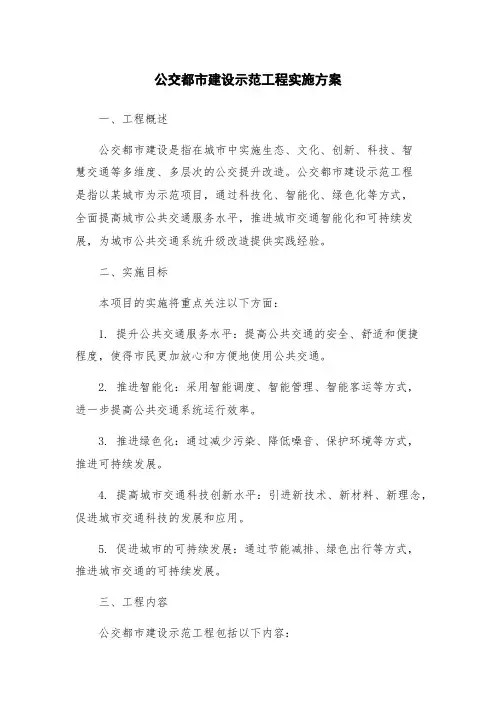 公交都市建设示范工程实施方案

一、工程概述

公交都市建设是指在城市中实施生态、文化、创新、科技、智慧交通等多维度、多层次的公交提升改造。公交都市建设示范工程是指以某城市为示范项目，通过科技化、智能化、绿色化等方式，全面提高城市公共交通服务水平，推进城市交通智能化和可持续发展，为城市公共交通系统升级改造提供实践经验。

二、实施目标

本项目的实施将重点关注以下方面：

1. 提升公共交通服务水平：提高公共交通的安全、舒适和便捷程度，使得市民更加放心和方便地使用公共交通。

2. 推进智能化：采用智能调度、智能管理、智能客运等方式，进一步提高公共交通系统运行效率。

3. 推进绿色化：通过减少污染、降低噪音、保护环境等方式，推进可持续发展。

4. 提高城市交通科技创新水平：引进新技术、新材料、新理念，促进城市交通科技的发展和应用。

5. 促进城市的可持续发展：通过节能减排、绿色出行等方式，推进城市交通的可持续发展。

三、工程内容

公交都市建设示范工程包括以下内容：